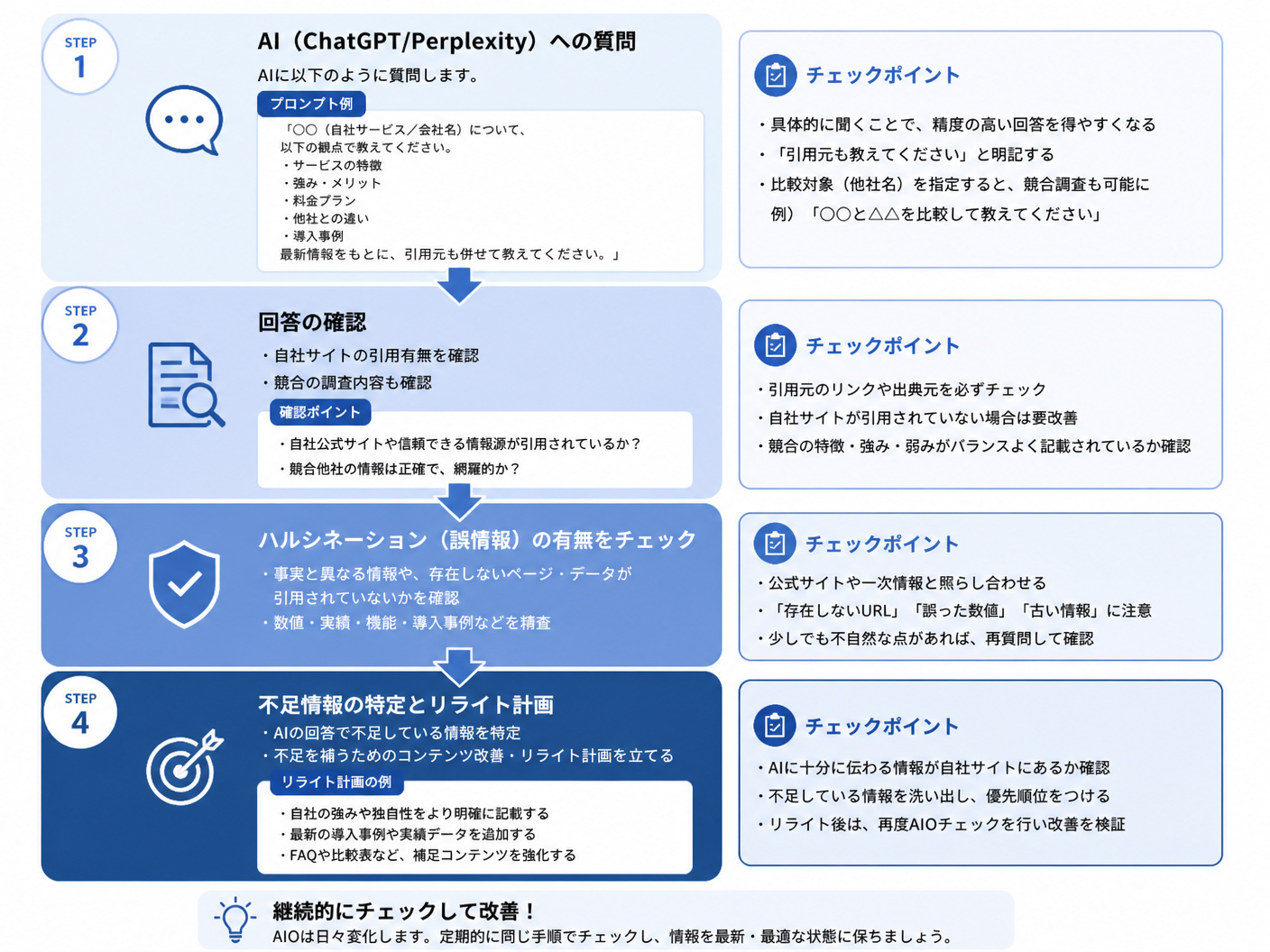 STEP 1

AI（ChatGPT/Perplexity）への質問

AIに以下のように質問します。

プロンプト例

「○○（自社サービス／会社名）について、
以下の観点で教えてください。
・サービスの特徴
・強み・メリット
・料金プラン
・他社との違い
・導入事例
最新情報をもとに、引用元も併せて教えてください。」

チェックポイント

・具体的に聞くことで、精度の高い回答を得やすくなる
・「引用元も教えてください」と明記する
・比較対象（他社名）を指定すると、競合調査も可能に
例）「○○と△△を比較して教えてください」

STEP 2

回答の確認

・自社サイトの引用有無を確認
・競合の調査内容も確認

確認ポイント

・自社公式サイトや信頼できる情報源が引用されているか？
・競合他社の情報は正確で、網羅的か？

チェックポイント

・引用元のリンクや出典元を必ずチェック
・自社サイトが引用されていない場合は要改善
・競合の特徴・強み・弱みがバランスよく記載されているか確認

STEP 3

ハルシネーション（誤情報）の有無をチェック

・事実と異なる情報や、存在しないページ・データが引用されていないかを確認
・数値・実績・機能・導入事例などを精査

チェックポイント

・公式サイトや一次情報と照らし合わせる
・「存在しないURL」「誤った数値」「古い情報」に注意
・少しでも不自然な点があれば、再質問して確認

STEP 4

不足情報の特定とリライト計画

・AIの回答で不足している情報を特定
・不足を補うためのコンテンツ改善・リライト計画を立てる

リライト計画の例

・自社の強みや独自性をより明確に記載する
・最新の導入事例や実績データを追加する
・FAQや比較表など、補足コンテンツを強化する

チェックポイント

・AIに十分に伝わる情報が自社サイトにあるか確認
・不足している情報を洗い出し、優先順位をつける
・リライト後は、再度AIOチェックを行い改善を検証

継続的にチェックして改善！

AIOは日々変化します。定期的に同じ手順でチェックし、情報を最新・最適な状態に保ちましょう。